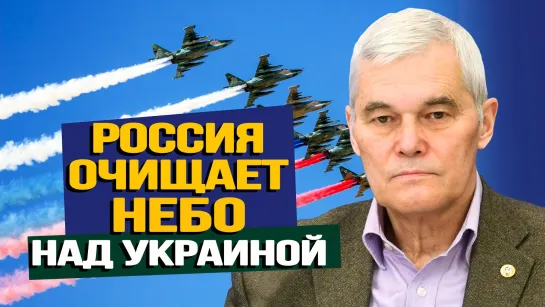 РОССИЯ ОЧИЩАЕТ НЕБО НАД УКРАИНОЙ